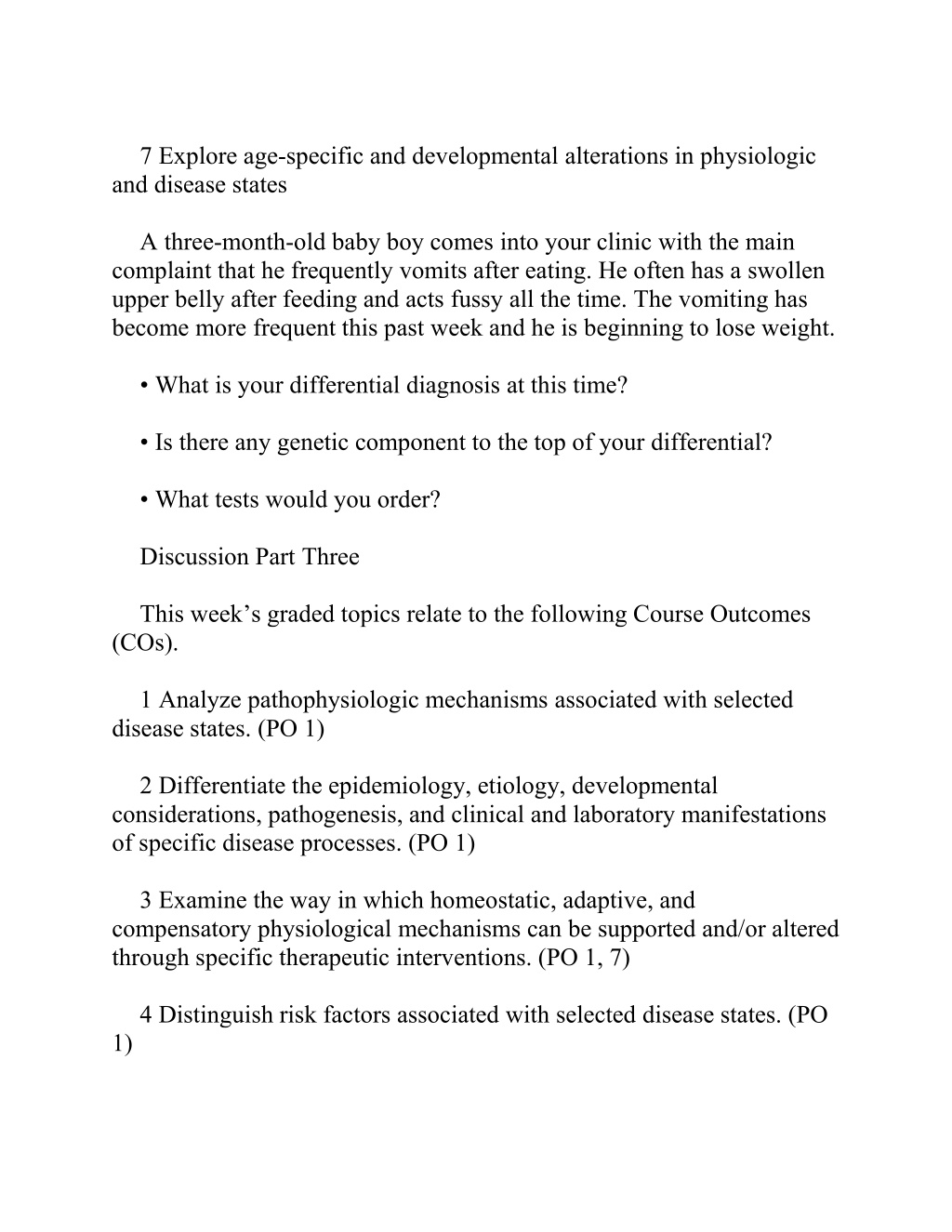 7 Explore age-specific and developmental alterations in physiologic and disease states

A three-month-old baby boy comes into your clinic with the main complaint that he frequently vomits after eating. He often has a swollen upper belly after feeding and acts fussy all the time. The vomiting has become more frequent this past week and he is beginning to lose weight.

• What is your differential diagnosis at this time?

• Is there any genetic component to the top of your differential?

• What tests would you order?

Discussion Part Three

This week’s graded topics relate to the following Course Outcomes (COs).

1 Analyze pathophysiologic mechanisms associated with selected disease states. (PO 1)

2 Differentiate the epidemiology, etiology, developmental considerations, pathogenesis, and clinical and laboratory manifestations of specific disease processes. (PO 1)

3 Examine the way in which homeostatic, adaptive, and compensatory physiological mechanisms can be supported and/or altered through specific therapeutic interventions. (PO 1, 7)

4 Distinguish risk factors associated with selected disease states. (PO 1)